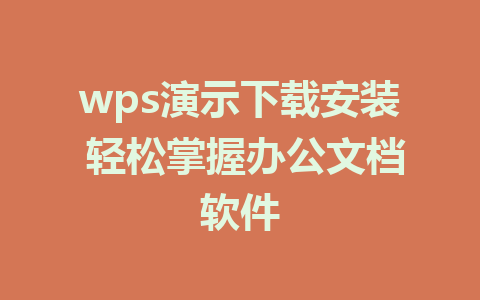 wps演示下载安装 轻松掌握办公文档软件